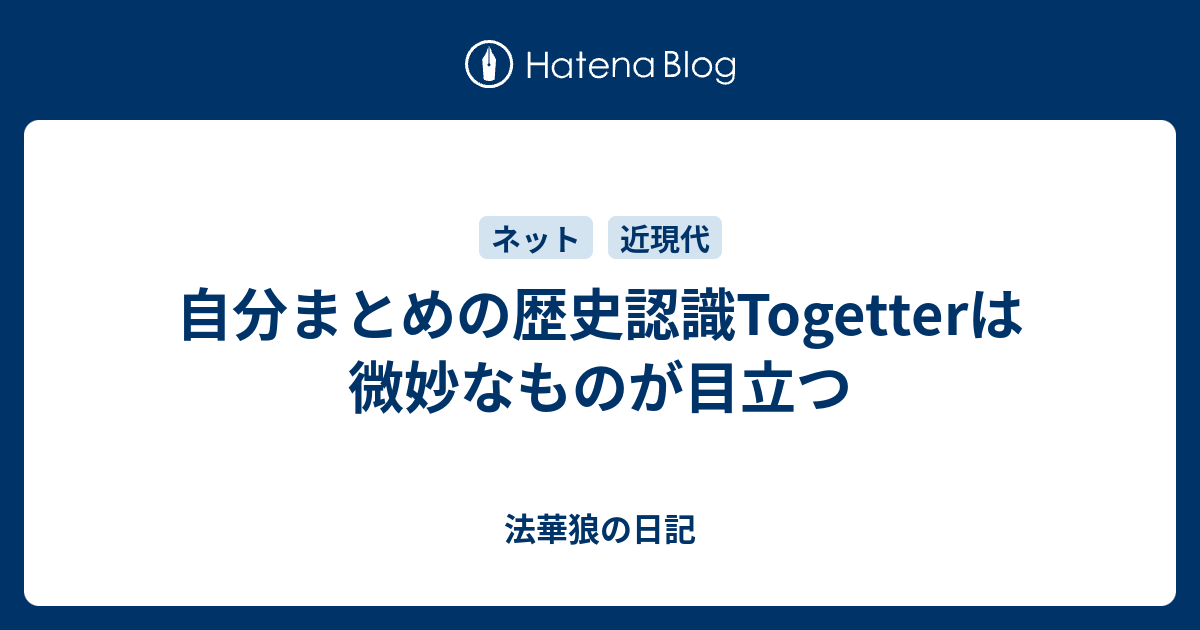 Hatena Blog

ネット 近現代

自分まとめの歴史認識Togetterは微妙なものが目立つ

法華狼の日記